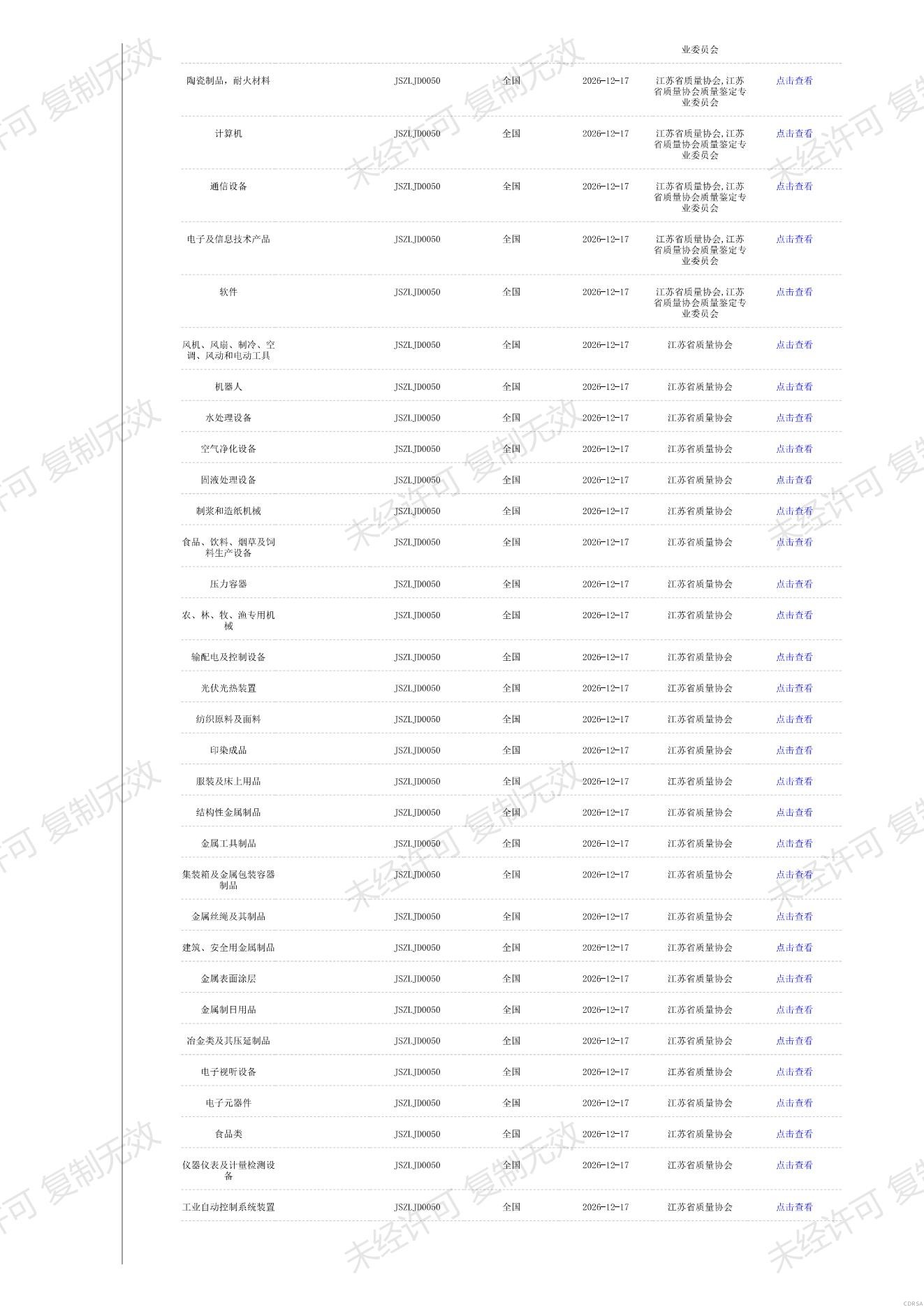 | | | | | | |
|---|---|---|---|---|---|
| | | | | 业委员会 | |
| 陶瓷制品，耐火材料 | JSZLJD0050 | 全国 | 2026-12-17 | 江苏省质量协会,江苏省质量协会质量鉴定专业委员会 | 点击查看 |
| 计算机 | JSZLJD0050 | 全国 | 2026-12-17 | 江苏省质量协会,江苏省质量协会质量鉴定专业委员会 | 点击查看 |
| 通信设备 | JSZLJD0050 | 全国 | 2026-12-17 | 江苏省质量协会,江苏省质量协会质量鉴定专业委员会 | 点击查看 |
| 电子及信息技术产品 | JSZLJD0050 | 全国 | 2026-12-17 | 江苏省质量协会,江苏省质量协会质量鉴定专业委员会 | 点击查看 |
| 软件 | JSZLJD0050 | 全国 | 2026-12-17 | 江苏省质量协会,江苏省质量协会质量鉴定专业委员会 | 点击查看 |
| 风机、风扇、制冷、空调、风动和电动工具 | JSZLJD0050 | 全国 | 2026-12-17 | 江苏省质量协会 | 点击查看 |
| 机器人 | JSZLJD0050 | 全国 | 2026-12-17 | 江苏省质量协会 | 点击查看 |
| 水处理设备 | JSZLJD0050 | 全国 | 2026-12-17 | 江苏省质量协会 | 点击查看 |
| 空气净化设备 | JSZLJD0050 | 全国 | 2026-12-17 | 江苏省质量协会 | 点击查看 |
| 固液处理设备 | JSZLJD0050 | 全国 | 2026-12-17 | 江苏省质量协会 | 点击查看 |
| 制浆和造纸机械 | JSZLJD0050 | 全国 | 2026-12-17 | 江苏省质量协会 | 点击查看 |
| 食品、饮料、烟草及饲料生产设备 | JSZLJD0050 | 全国 | 2026-12-17 | 江苏省质量协会 | 点击查看 |
| 压力容器 | JSZLJD0050 | 全国 | 2026-12-17 | 江苏省质量协会 | 点击查看 |
| 农、林、牧、渔专用机械 | JSZLJD0050 | 全国 | 2026-12-17 | 江苏省质量协会 | 点击查看 |
| 输配电及控制设备 | JSZLJD0050 | 全国 | 2026-12-17 | 江苏省质量协会 | 点击查看 |
| 光伏光热装置 | JSZLJD0050 | 全国 | 2026-12-17 | 江苏省质量协会 | 点击查看 |
| 纺织原料及面料 | JSZLJD0050 | 全国 | 2026-12-17 | 江苏省质量协会 | 点击查看 |
| 印染成品 | JSZLJD0050 | 全国 | 2026-12-17 | 江苏省质量协会 | 点击查看 |
| 服装及床上用品 | JSZLJD0050 | 全国 | 2026-12-17 | 江苏省质量协会 | 点击查看 |
| 结构性金属制品 | JSZLJD0050 | 全国 | 2026-12-17 | 江苏省质量协会 | 点击查看 |
| 金属工具制品 | JSZLJD0050 | 全国 | 2026-12-17 | 江苏省质量协会 | 点击查看 |
| 集装箱及金属包装容器制品 | JSZLJD0050 | 全国 | 2026-12-17 | 江苏省质量协会 | 点击查看 |
| 金属丝绳及其制品 | JSZLJD0050 | 全国 | 2026-12-17 | 江苏省质量协会 | 点击查看 |
| 建筑、安全用金属制品 | JSZLJD0050 | 全国 | 2026-12-17 | 江苏省质量协会 | 点击查看 |
| 金属表面涂层 | JSZLJD0050 | 全国 | 2026-12-17 | 江苏省质量协会 | 点击查看 |
| 金属制日用品 | JSZLJD0050 | 全国 | 2026-12-17 | 江苏省质量协会 | 点击查看 |
| 冶金类及其压延制品 | JSZLJD0050 | 全国 | 2026-12-17 | 江苏省质量协会 | 点击查看 |
| 电子视听设备 | JSZLJD0050 | 全国 | 2026-12-17 | 江苏省质量协会 | 点击查看 |
| 电子元器件 | JSZLJD0050 | 全国 | 2026-12-17 | 江苏省质量协会 | 点击查看 |
| 食品类 | JSZLJD0050 | 全国 | 2026-12-17 | 江苏省质量协会 | 点击查看 |
| 仪器仪表及计量检测设备 | JSZLJD0050 | 全国 | 2026-12-17 | 江苏省质量协会 | 点击查看 |
| 工业自动控制系统装置 | JSZLJD0050 | 全国 | 2026-12-17 | 江苏省质量协会 | 点击查看 |

未经许可 复制无效

CDRSA